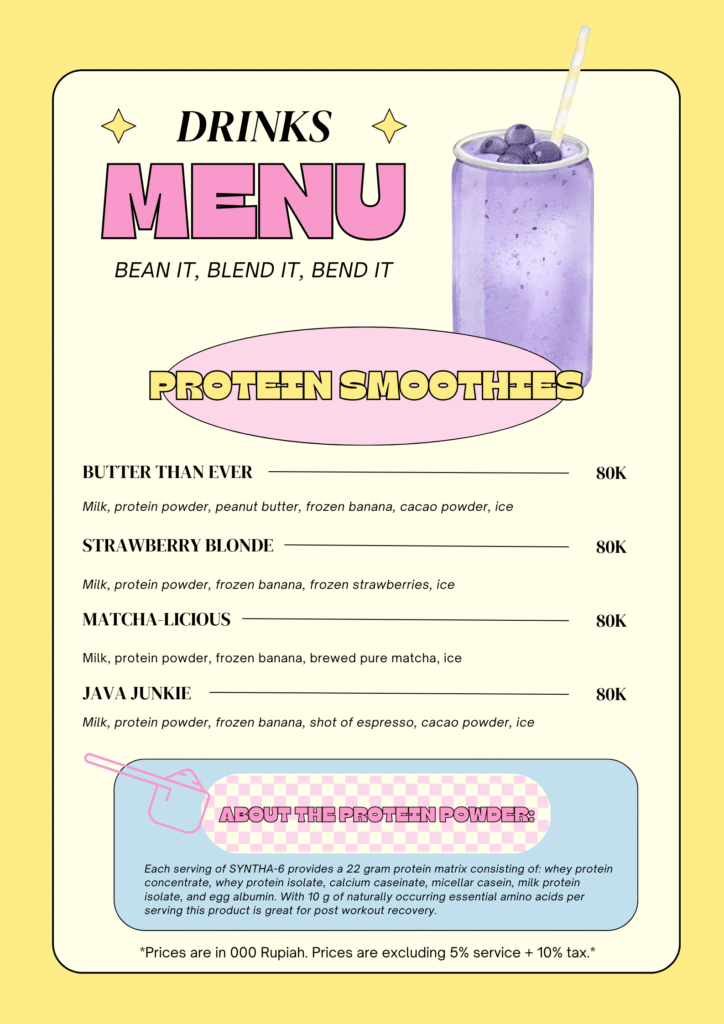 DRINKS
MENU
BEAN IT, BLEND IT, BEND IT

PROTEIN SMOOTHIES

BUTTER THAN EVER 80K
Milk, protein powder, peanut butter, frozen banana, cacao powder, ice

STRAWBERRY BLONDE 80K
Milk, protein powder, frozen banana, frozen strawberries, ice

MATCHA-LICIOUS 80K
Milk, protein powder, frozen banana, brewed pure matcha, ice

JAVA JUNKIE 80K
Milk, protein powder, frozen banana, shot of espresso, cacao powder, ice

ABOUT THE PROTEIN POWDER:

Each serving of SYNTHA-6 provides a 22 gram protein matrix consisting of: whey protein concentrate, whey protein isolate, calcium caseinate, micellar casein, milk protein isolate, and egg albumin. With 10 g of naturally occurring essential amino acids per serving this product is great for post workout recovery.

*Prices are in 000 Rupiah. Prices are excluding 5% service + 10% tax.*